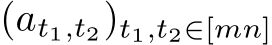 $(a_{t_1,t_2})_{t_1,t_2\in[mn]}$